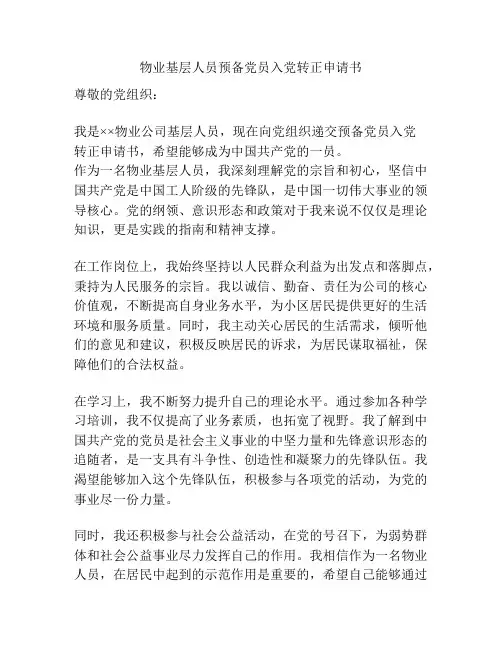 物业基层人员预备党员入党转正申请书

尊敬的党组织：

我是××物业公司基层人员，现在向党组织递交预备党员入党转正申请书，希望能够成为中国共产党的一员。
作为一名物业基层人员，我深刻理解党的宗旨和初心，坚信中国共产党是中国工人阶级的先锋队，是中国一切伟大事业的领导核心。党的纲领、意识形态和政策对于我来说不仅仅是理论知识，更是实践的指南和精神支撑。

在工作岗位上，我始终坚持以人民群众利益为出发点和落脚点，秉持为人民服务的宗旨。我以诚信、勤奋、责任为公司的核心价值观，不断提高自身业务水平，为小区居民提供更好的生活环境和服务质量。同时，我主动关心居民的生活需求，倾听他们的意见和建议，积极反映居民的诉求，为居民谋取福祉，保障他们的合法权益。

在学习上，我不断努力提升自己的理论水平。通过参加各种学习培训，我不仅提高了业务素质，也拓宽了视野。我了解到中国共产党的党员是社会主义事业的中坚力量和先锋意识形态的追随者，是一支具有斗争性、创造性和凝聚力的先锋队伍。我渴望能够加入这个先锋队伍，积极参与各项党的活动，为党的事业尽一份力量。

同时，我还积极参与社会公益活动，在党的号召下，为弱势群体和社会公益事业尽力发挥自己的作用。我相信作为一名物业人员，在居民中起到的示范作用是重要的，希望自己能够通过